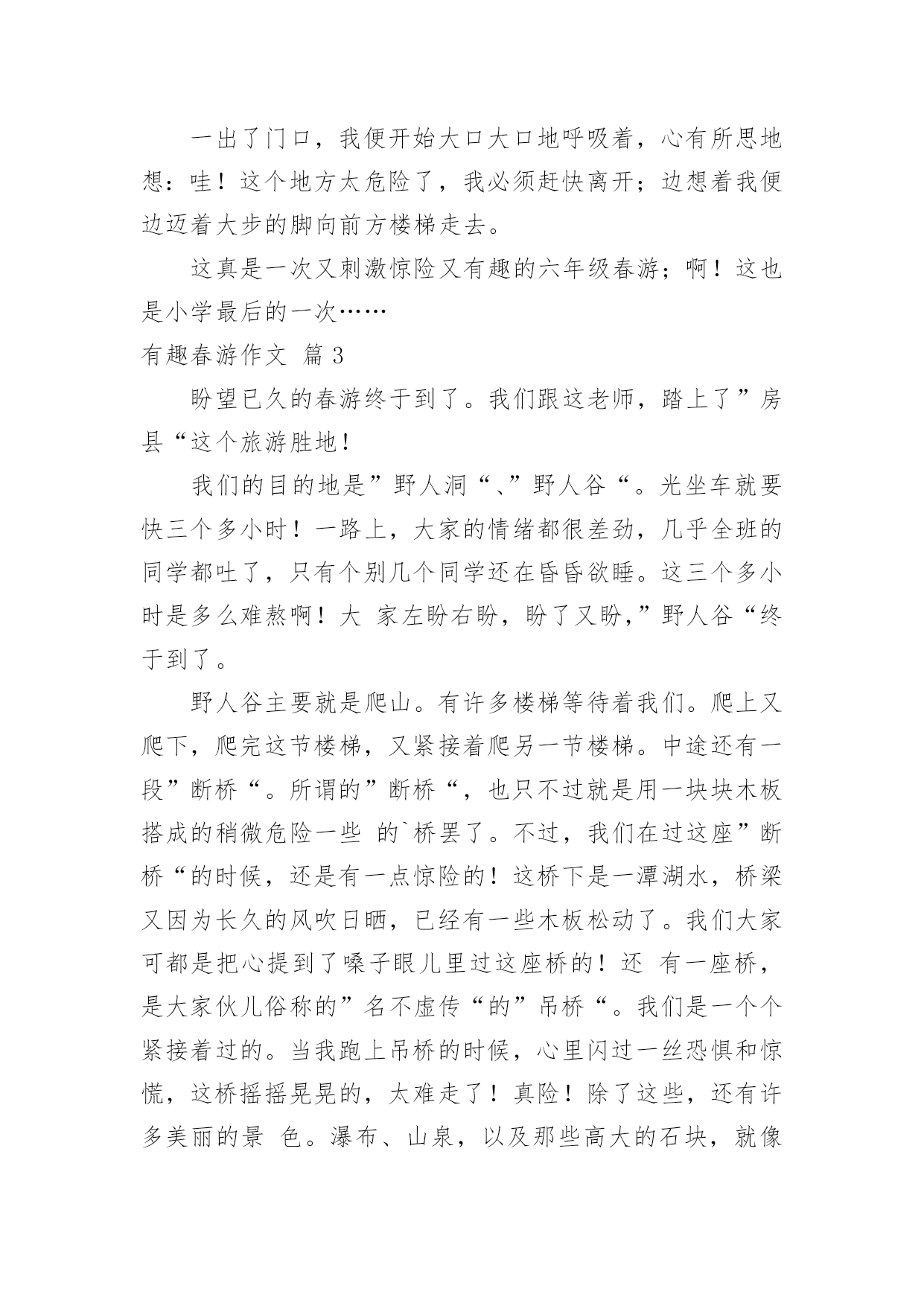 一出了门口，我便开始大口大口地呼吸着，心有所思地想：哇！这个地方太危险了，我必须赶快离开；边想着我便边迈着大步的脚向前方楼梯走去。

这真是一次又刺激惊险又有趣的六年级春游；啊！这也是小学最后的一次……

有趣春游作文 篇3

盼望已久的春游终于到了。我们跟这老师，踏上了”房县“这个旅游胜地！

我们的目的地是”野人洞“、”野人谷“。光坐车就要快三个多小时！一路上，大家的情绪都很差劲，几乎全班的同学都吐了，只有个别几个同学还在昏昏欲睡。这三个多小时是多么难熬啊！大 家左盼右盼，盼了又盼，”野人谷“终于到了。

野人谷主要就是爬山。有许多楼梯等待着我们。爬上又爬下，爬完这节楼梯，又紧接着爬另一节楼梯。中途还有一段”断桥“。所谓的”断桥“，也只不过就是用一块块木板搭成的稍微危险一些 的`桥罢了。不过，我们在过这座”断桥“的时候，还是有一点惊险的！这桥下是一潭湖水，桥梁又因为长久的风吹日晒，已经有一些木板松动了。我们大家可都是把心提到了嗓子眼儿里过这座桥的！还 有一座桥，是大家伙儿俗称的”名不虚传“的”吊桥“。我们是一个个紧接着过的。当我跑上吊桥的时候，心里闪过一丝恐惧和惊慌，这桥摇摇晃晃的，太难走了！真险！除了这些，还有许多美丽的景 色。瀑布、山泉，以及那些高大的石块，就像